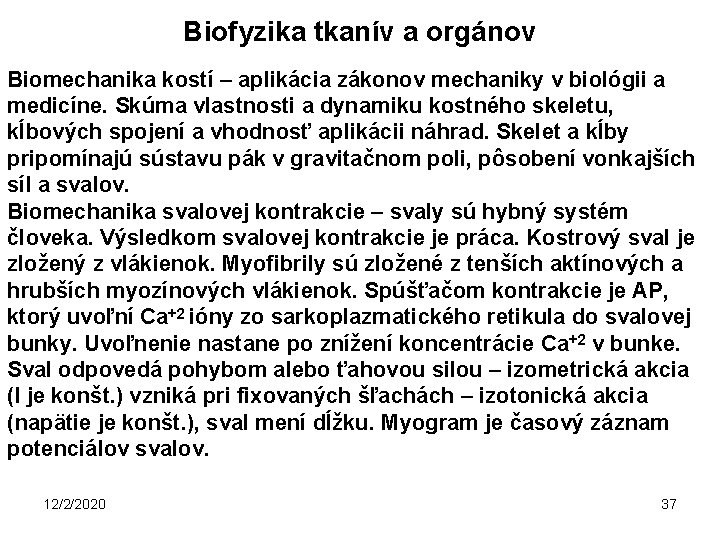 Biofyzika tkanív a orgánov

Biomechanika kostí – aplikácia zákonov mechaniky v biológii a medicíne. Skúma vlastnosti a dynamiku kostného skeletu, kĺbových spojení a vhodnosť aplikácii náhrad. Skelet a kĺby pripomínajú sústavu pák v gravitačnom poli, pôsobení vonkajších síl a svalov.
Biomechanika svalovej kontrakcie – svaly sú hybný systém človeka. Výsledkom svalovej kontrakcie je práca. Kostrový sval je zložený z vlákienok. Myofibrily sú zložené z tenších aktínových a hrubších myozínových vlákienok. Spúšťačom kontrakcie je AP, ktorý uvoľní $Ca^{+2}$ ióny zo sarkoplazmatického retikula do svalovej bunky. Uvoľnenie nastane po znížení koncentrácie $Ca^{+2}$ v bunke. Sval odpovedá pohybom alebo ťahovou silou – izometrická akcia (l je konšt.) vzniká pri fixovaných šľachách – izotonická akcia (napätie je konšt.), sval mení dĺžku. Myogram je časový záznam potenciálov svalov.

12/2/2020

37